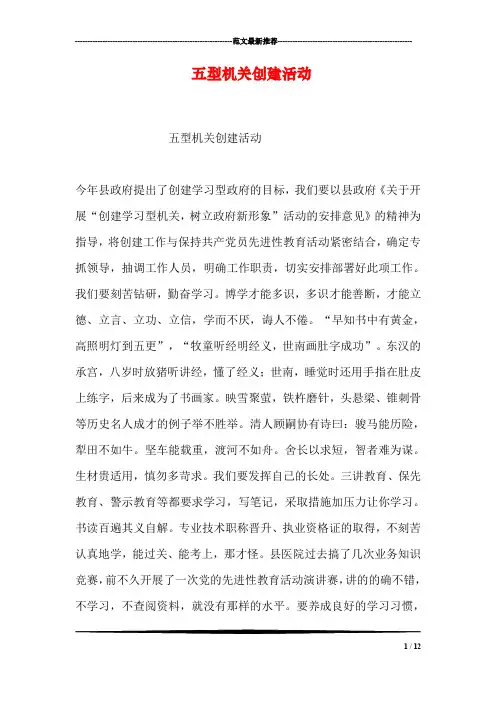 范文最新推荐

五型机关创建活动

五型机关创建活动

今年县政府提出了创建学习型政府的目标，我们要以县政府《关于开展“创建学习型机关，树立政府新形象”活动的安排意见》的精神为指导，将创建工作与保持共产党员先进性教育活动紧密结合，确定专抓领导，抽调工作人员，明确工作职责，切实安排部署好此项工作。我们要刻苦钻研，勤奋学习。博学才能多识，多识才能善断，才能立德、立言、立功、立信，学而不厌，诲人不倦。“早知书中有黄金，高照明灯到五更”，“牧童听经明经义，世南画肚字成功”。东汉的承宫，八岁时放猪听讲经，懂了经义；世南，睡觉时还用手指在肚皮上练字，后来成为了书画家。映雪聚萤，铁杵磨针，头悬梁、锥刺骨等历史名人成才的例子举不胜举。清人顾嗣协有诗曰：骏马能历险，犁田不如牛。坚车能载重，渡河不如舟。舍长以求短，智者难为谋。生材贵适用，慎勿多苛求。我们要发挥自己的长处。三讲教育、保先教育、警示教育等都要求学习，写笔记，采取措施加压力让你学习。书读百遍其义自解。专业技术职称晋升、执业资格证的取得，不刻苦认真地学，能过关、能考上，那才怪。县医院过去搞了几次业务知识竞赛，前不久开展了一次党的先进性教育活动演讲赛，讲的的确不错，不学习，不查阅资料，就没有那样的水平。要养成良好的学习习惯，

1 / 12